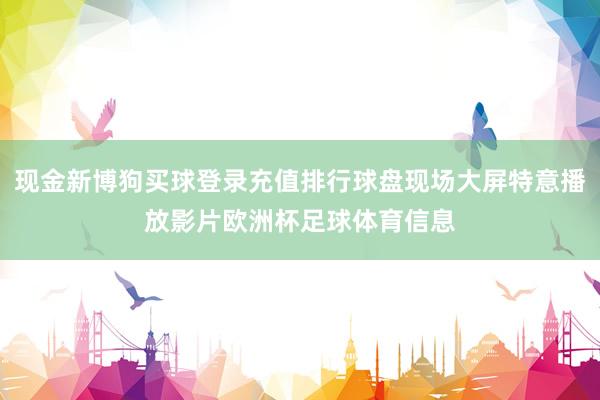 现金新博狗买球登录充值排行球盘现场大屏特意播放影片欧洲杯足球体育信息